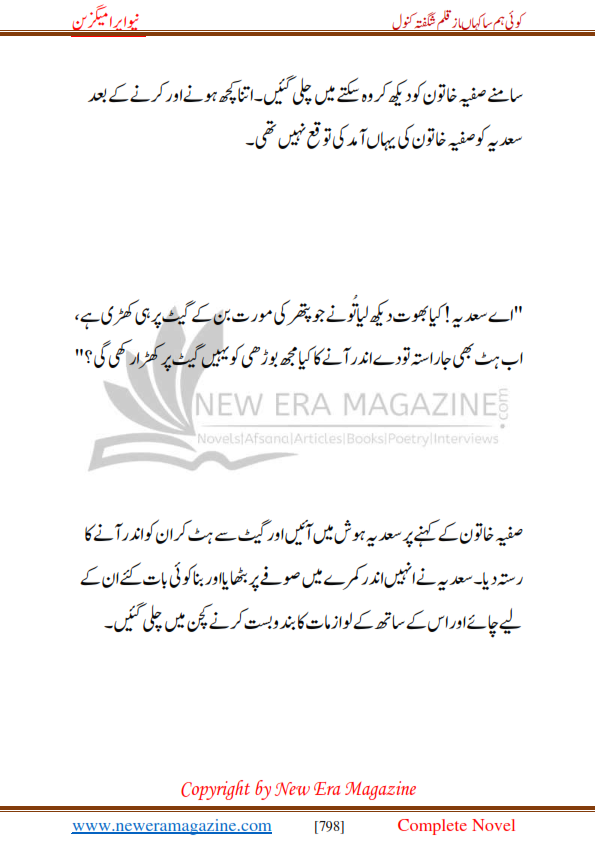 کوئی ہم سا کہاں از قلم شگفتہ کنول

نیو ایرا میگزین

سامنے صفیہ خاتون کو دیکھ کر وہ سکتے میں چلی گئیں۔ اتنا کچھ ہونے اور کرنے کے بعد سعدیہ کو صفیہ خاتون کی یہاں آمد کی توقع نہیں تھی۔

"اے سعدیہ! کیا بھوت دیکھ لیا تُو نے جو پتھر کی مورت بن کے گیٹ پر ہی کھڑی ہے، اب ہٹ بھی جا راستہ تو دے اندر آنے کا کیا مجھ بوڑھی کو یہیں گیٹ پر کھڑا رکھے گی؟"

NEW ERA MAGAZINE.com
Novels|Afsana|Articles|Books|Poetry|Interviews

صفیہ خاتون کے کہنے پر سعدیہ ہوش میں آئیں اور گیٹ سے ہٹ کر ان کو اندر آنے کا رستہ دیا۔ سعدیہ نے انہیں اندر کمرے میں صوفے پر بٹھایا اور بنا کوئی بات کئے ان کے لیے چائے اور اس کے ساتھ کے لوازمات کا بندوبست کرنے کچن میں چلی گئیں۔

Copyright by New Era Magazine

www.neweramagazine.com [798] Complete Novel